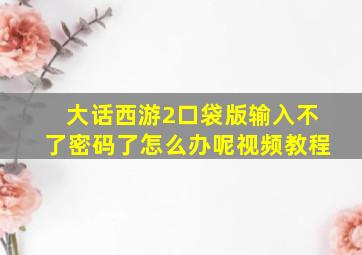 大话西游2口袋版输入不了密码了怎么办呢视频教程